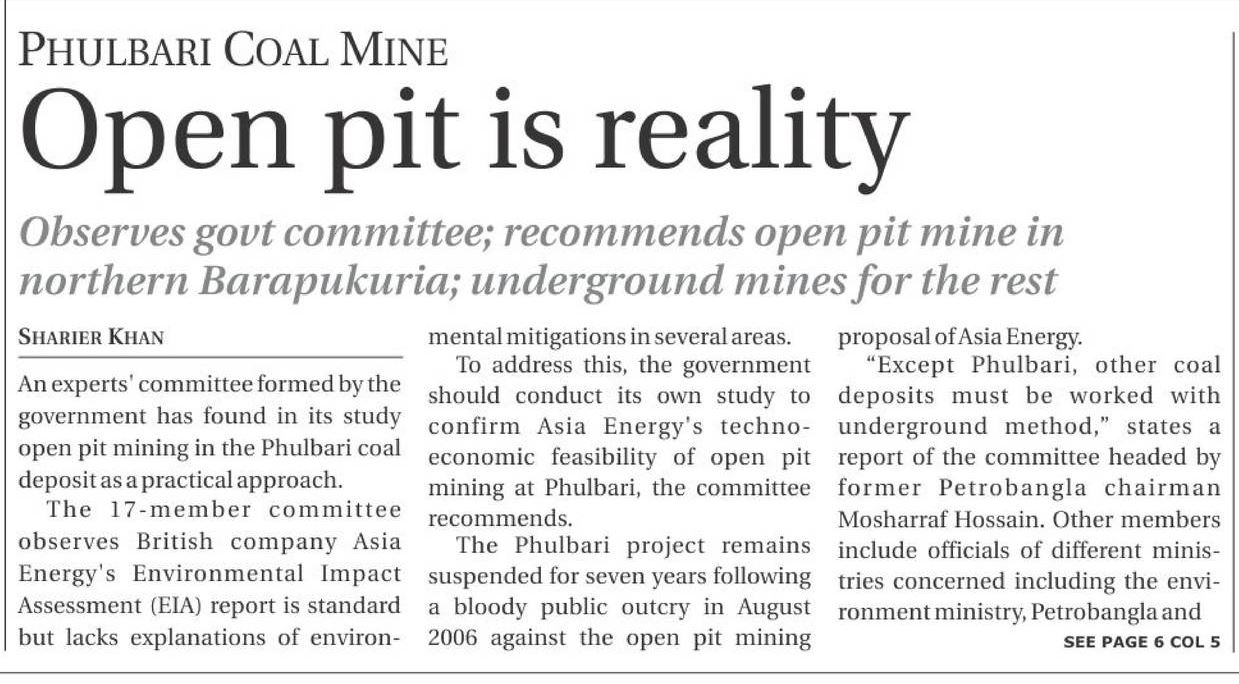 PHULBARI COAL MINE

Open pit is reality

Observes govt committee; recommends open pit mine in northern Barapukuria; underground mines for the rest

SHARIER KHAN

An experts' committee formed by the government has found in its study open pit mining in the Phulbari coal deposit as a practical approach.

The 17-member committee observes British company Asia Energy's Environmental Impact Assessment (EIA) report is standard but lacks explanations of environmental mitigations in several areas.

To address this, the government should conduct its own study to confirm Asia Energy's techno-economic feasibility of open pit mining at Phulbari, the committee recommends.

The Phulbari project remains suspended for seven years following a bloody public outcry in August 2006 against the open pit mining proposal of Asia Energy.

"Except Phulbari, other coal deposits must be worked with underground method," states a report of the committee headed by former Petrobangla chairman Mosharraf Hossain. Other members include officials of different ministries concerned including the environment ministry, Petrobangla and

SEE PAGE 6 COL 5